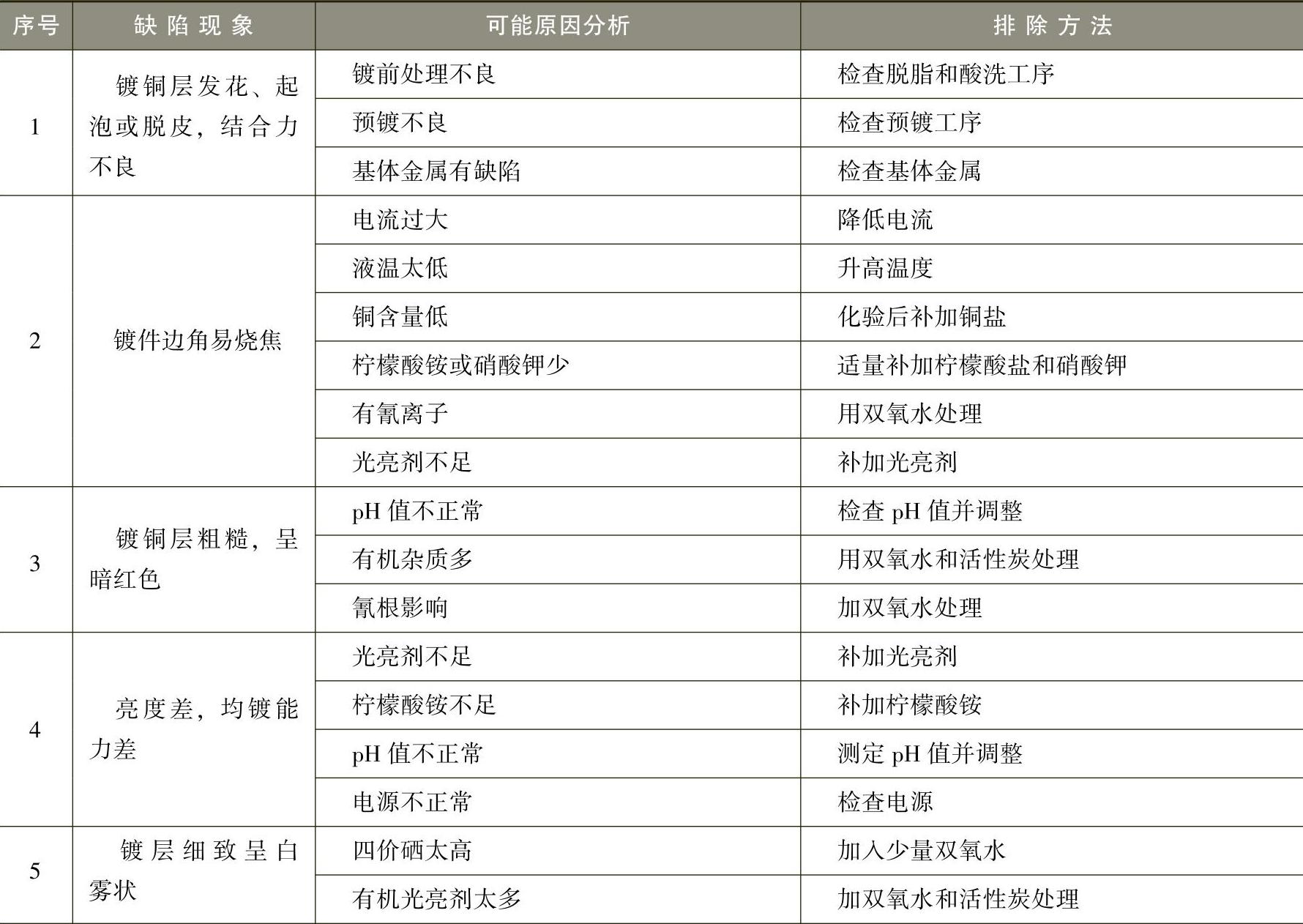 | 序号 | 缺陷现象 | 可能原因分析 | 排除方法 |
|---|---|---|---|
| 1 | 镀铜层发花、起泡或脱皮，结合力不良 | 镀前处理不良 | 检查脱脂和酸洗工序 |
| | | 预镀不良 | 检查预镀工序 |
| | | 基体金属有缺陷 | 检查基体金属 |
| 2 | 镀件边角易烧焦 | 电流过大 | 降低电流 |
| | | 液温太低 | 升高温度 |
| | | 铜含量低 | 化验后补加铜盐 |
| | | 柠檬酸铵或硝酸钾少 | 适量补加柠檬酸盐和硝酸钾 |
| | | 有氰离子 | 用双氧水处理 |
| | | 光亮剂不足 | 补加光亮剂 |
| 3 | 镀铜层粗糙，呈暗红色 | pH 值不正常 | 检查 pH 值并调整 |
| | | 有机杂质多 | 用双氧水和活性炭处理 |
| | | 氰根影响 | 加双氧水处理 |
| 4 | 亮度差，均镀能力差 | 光亮剂不足 | 补加光亮剂 |
| | | 柠檬酸铵不足 | 补加柠檬酸铵 |
| | | pH 值不正常 | 测定 pH 值并调整 |
| | | 电源不正常 | 检查电源 |
| 5 | 镀层细致呈白雾状 | 四价硒太高 | 加入少量双氧水 |
| | | 有机光亮剂太多 | 加双氧水和活性炭处理 |